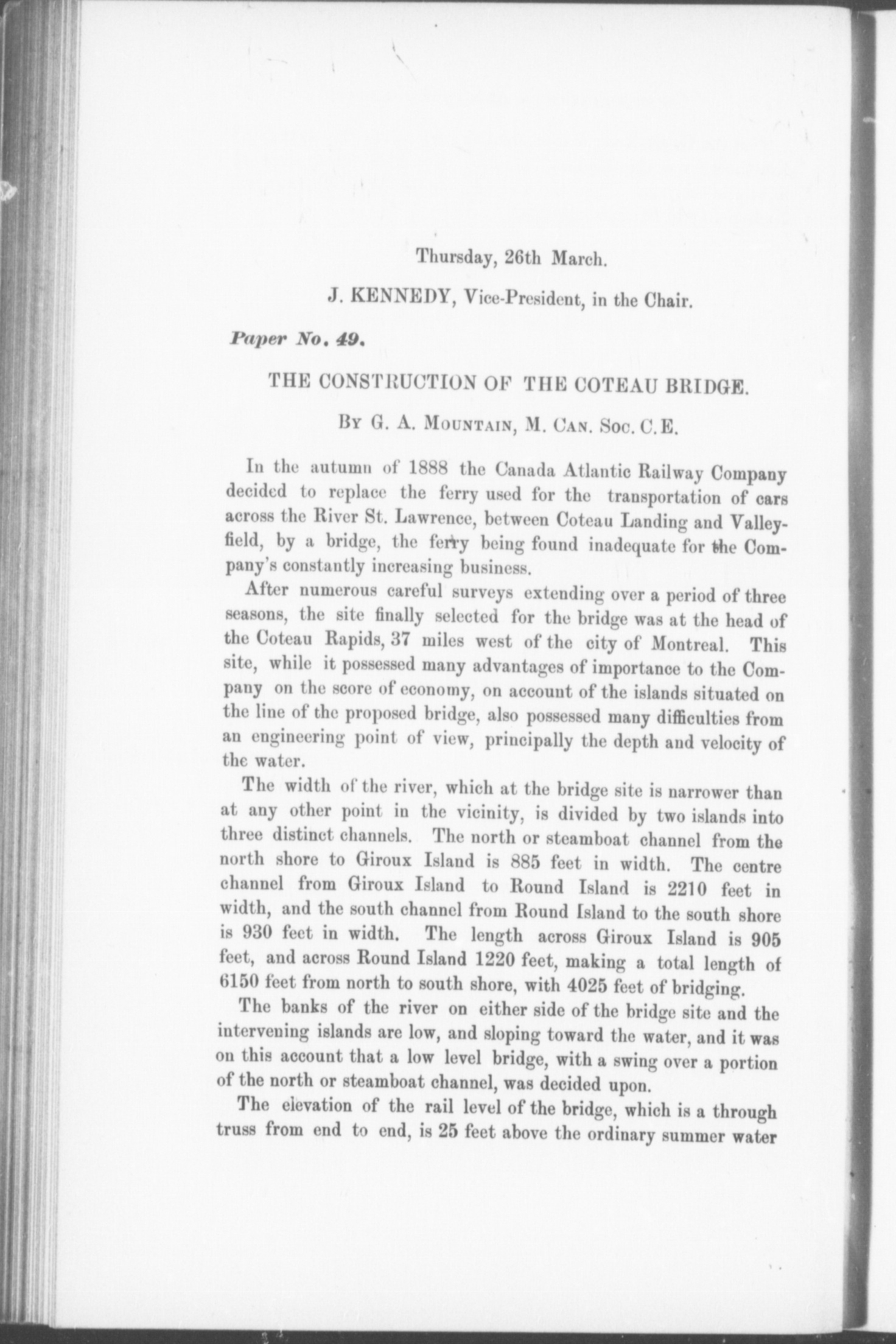 Thursday, 26th March.

J. KENNEDY, Vice-President, in the Chair.

Paper No. 49.

THE CONSTRUCTION OF THE COTEAU BRIDGE.

By G. A. Mountain, M. Can. Soc. C.E.

In the autumn of 1888 the Canada Atlantic Railway Company decided to replace the ferry used for the transportation of cars across the River St. Lawrence, between Coteau Landing and Valleyfield, by a bridge, the ferry being found inadequate for the Company's constantly increasing business.

After numerous careful surveys extending over a period of three seasons, the site finally selected for the bridge was at the head of the Coteau Rapids, 37 miles west of the city of Montreal. This site, while it possessed many advantages of importance to the Company on the score of economy, on account of the islands situated on the line of the proposed bridge, also possessed many difficulties from an engineering point of view, principally the depth and velocity of the water.

The width of the river, which at the bridge site is narrower than at any other point in the vicinity, is divided by two islands into three distinct channels. The north or steamboat channel from the north shore to Giroux Island is 885 feet in width. The centre channel from Giroux Island to Round Island is 2210 feet in width, and the south channel from Round Island to the south shore is 930 feet in width. The length across Giroux Island is 905 feet, and across Round Island 1220 feet, making a total length of 6150 feet from north to south shore, with 4025 feet of bridging.

The banks of the river on either side of the bridge site and the intervening islands are low, and sloping toward the water, and it was on this account that a low level bridge, with a swing over a portion of the north or steamboat channel, was decided upon.

The elevation of the rail level of the bridge, which is a through truss from end to end, is 25 feet above the ordinary summer water